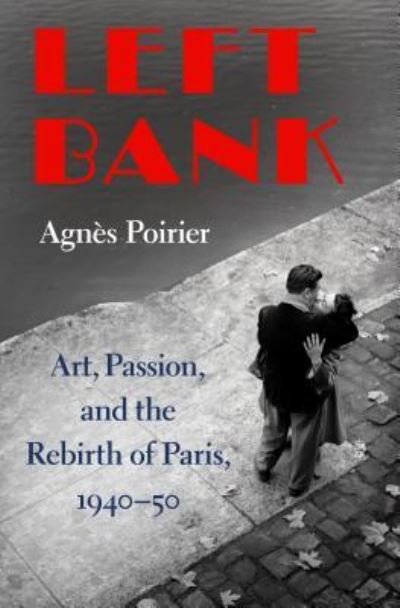 LEFT BANK

Agnès Poirier

Art, Passion, and the Rebirth of Paris, 1940–50